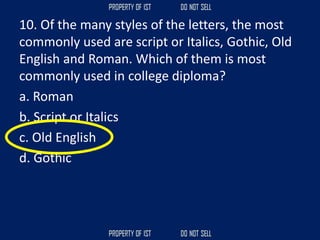 PROPERTY OF IST DO NOT SELL

10. Of the many styles of the letters, the most commonly used are script or Italics, Gothic, Old English and Roman. Which of them is most commonly used in college diploma?

a. Roman

b. Script or Italics

c. Old English

d. Gothic

PROPERTY OF IST DO NOT SELL